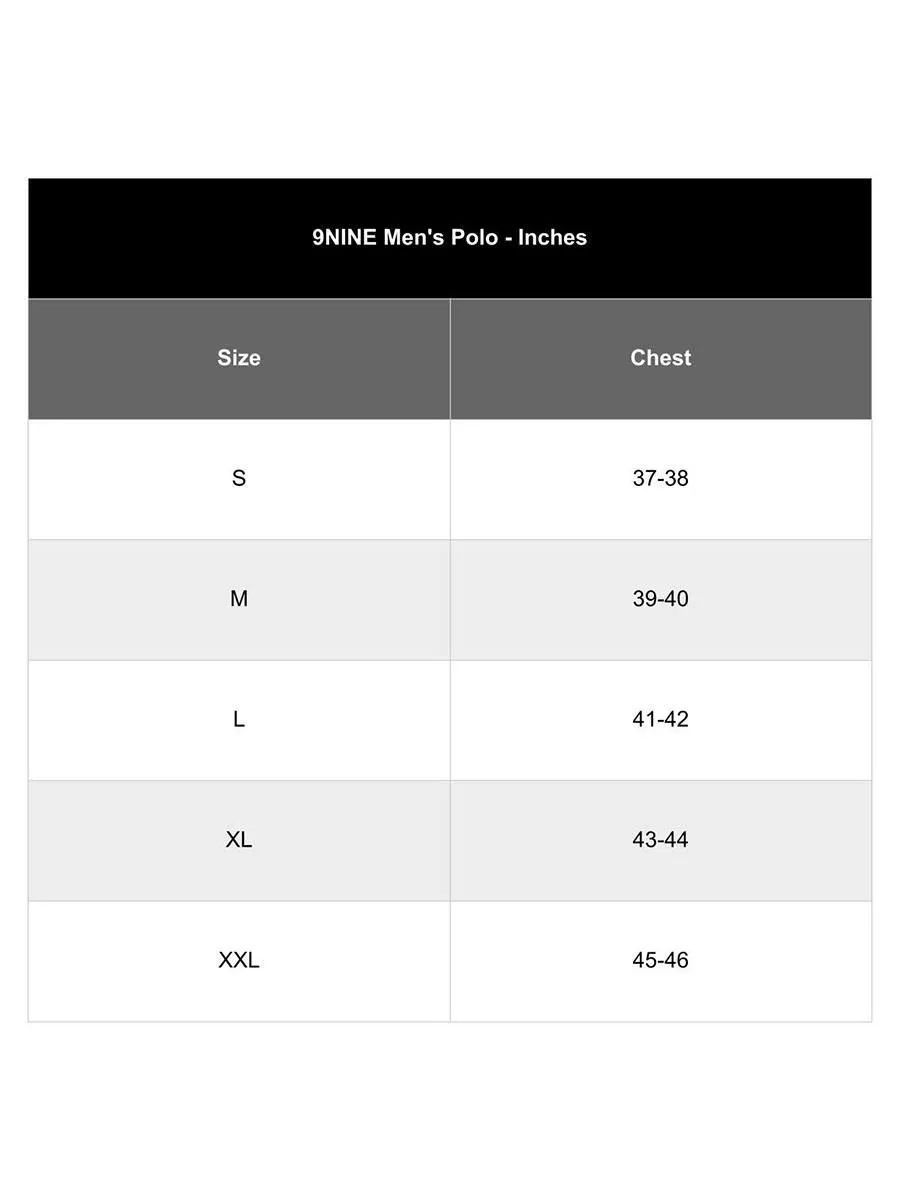 9NINE Men's Polo - Inches

| Size | Chest |
|---|---|
| S | 37-38 |
| M | 39-40 |
| L | 41-42 |
| XL | 43-44 |
| XXL | 45-46 |